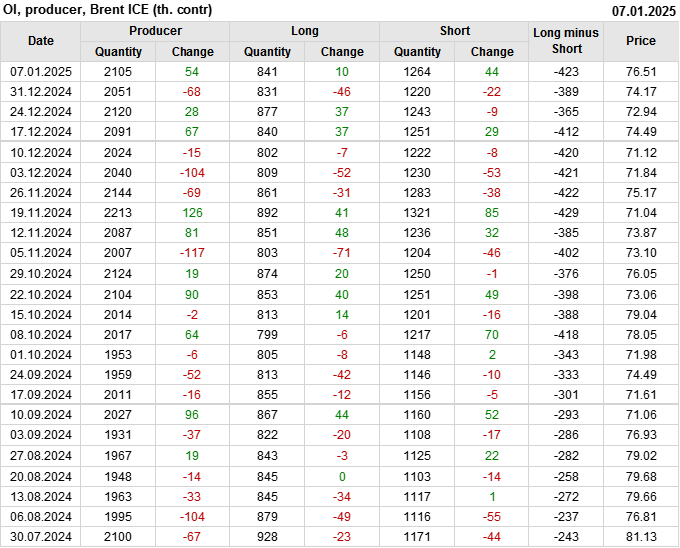 OI, producer, Brent ICE (th. contr)
07.01.2025

| Date | Producer | | Long | | Short | | Long minus Short | Price |
|---|---|---|---|---|---|---|---|---|
| | Quantity | Change | Quantity | Change | Quantity | Change | | |
| 07.01.2025 | 2105 | 54 | 841 | 10 | 1264 | 44 | -423 | 76.51 |
| 31.12.2024 | 2051 | -68 | 831 | -46 | 1220 | -22 | -389 | 74.17 |
| 24.12.2024 | 2120 | 28 | 877 | 37 | 1243 | -9 | -365 | 72.94 |
| 17.12.2024 | 2091 | 67 | 840 | 37 | 1251 | 29 | -412 | 74.49 |
| 10.12.2024 | 2024 | -15 | 802 | -7 | 1222 | -8 | -420 | 71.12 |
| 03.12.2024 | 2040 | -104 | 809 | -52 | 1230 | -53 | -421 | 71.84 |
| 26.11.2024 | 2144 | -69 | 861 | -31 | 1283 | -38 | -422 | 75.17 |
| 19.11.2024 | 2213 | 126 | 892 | 41 | 1321 | 85 | -429 | 71.04 |
| 12.11.2024 | 2087 | 81 | 851 | 48 | 1236 | 32 | -385 | 73.87 |
| 05.11.2024 | 2007 | -117 | 803 | -71 | 1204 | -46 | -402 | 73.10 |
| 29.10.2024 | 2124 | 19 | 874 | 20 | 1250 | -1 | -376 | 76.05 |
| 22.10.2024 | 2104 | 90 | 853 | 40 | 1251 | 49 | -398 | 73.06 |
| 15.10.2024 | 2014 | -2 | 813 | 14 | 1201 | -16 | -388 | 79.04 |
| 08.10.2024 | 2017 | 64 | 799 | -6 | 1217 | 70 | -418 | 78.05 |
| 01.10.2024 | 1953 | -6 | 805 | -8 | 1148 | 2 | -343 | 71.98 |
| 24.09.2024 | 1959 | -52 | 813 | -42 | 1146 | -10 | -333 | 74.49 |
| 17.09.2024 | 2011 | -16 | 855 | -12 | 1156 | -5 | -301 | 71.61 |
| 10.09.2024 | 2027 | 96 | 867 | 44 | 1160 | 52 | -293 | 71.06 |
| 03.09.2024 | 1931 | -37 | 822 | -20 | 1108 | -17 | -286 | 76.93 |
| 27.08.2024 | 1967 | 19 | 843 | -3 | 1125 | 22 | -282 | 79.02 |
| 20.08.2024 | 1948 | -14 | 845 | 0 | 1103 | -14 | -258 | 79.68 |
| 13.08.2024 | 1963 | -33 | 845 | -34 | 1117 | 1 | -272 | 79.66 |
| 06.08.2024 | 1995 | -104 | 879 | -49 | 1116 | -55 | -237 | 76.81 |
| 30.07.2024 | 2100 | -67 | 928 | -23 | 1171 | -44 | -243 | 81.13 |